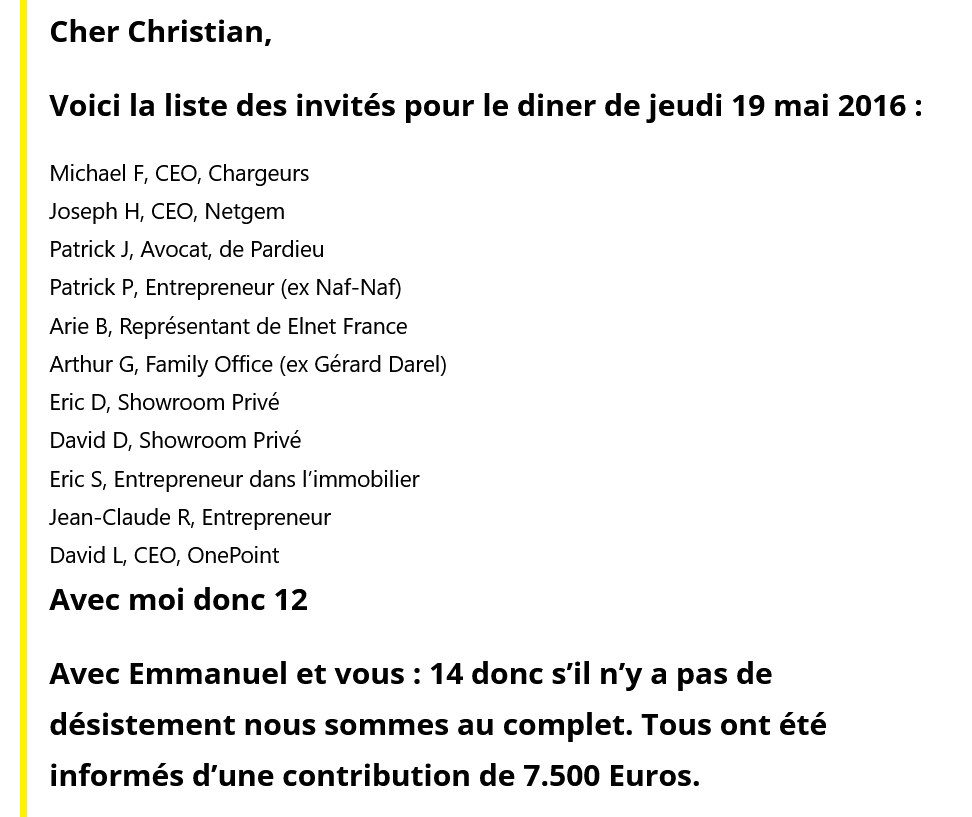 Cher Christian,

Voici la liste des invités pour le diner de jeudi 19 mai 2016 :

Michael F, CEO, Chargeurs
Joseph H, CEO, Netgem
Patrick J, Avocat, de Pardieu
Patrick P, Entrepreneur (ex Naf-Naf)
Arie B, Représentant de Elnet France
Arthur G, Family Office (ex Gérard Darel)
Eric D, Showroom Privé
David D, Showroom Privé
Eric S, Entrepreneur dans l'immobilier
Jean-Claude R, Entrepreneur
David L, CEO, OnePoint

Avec moi donc 12

Avec Emmanuel et vous : 14 donc s'il n'y a pas de désistement nous sommes au complet. Tous ont été informés d'une contribution de 7.500 Euros.